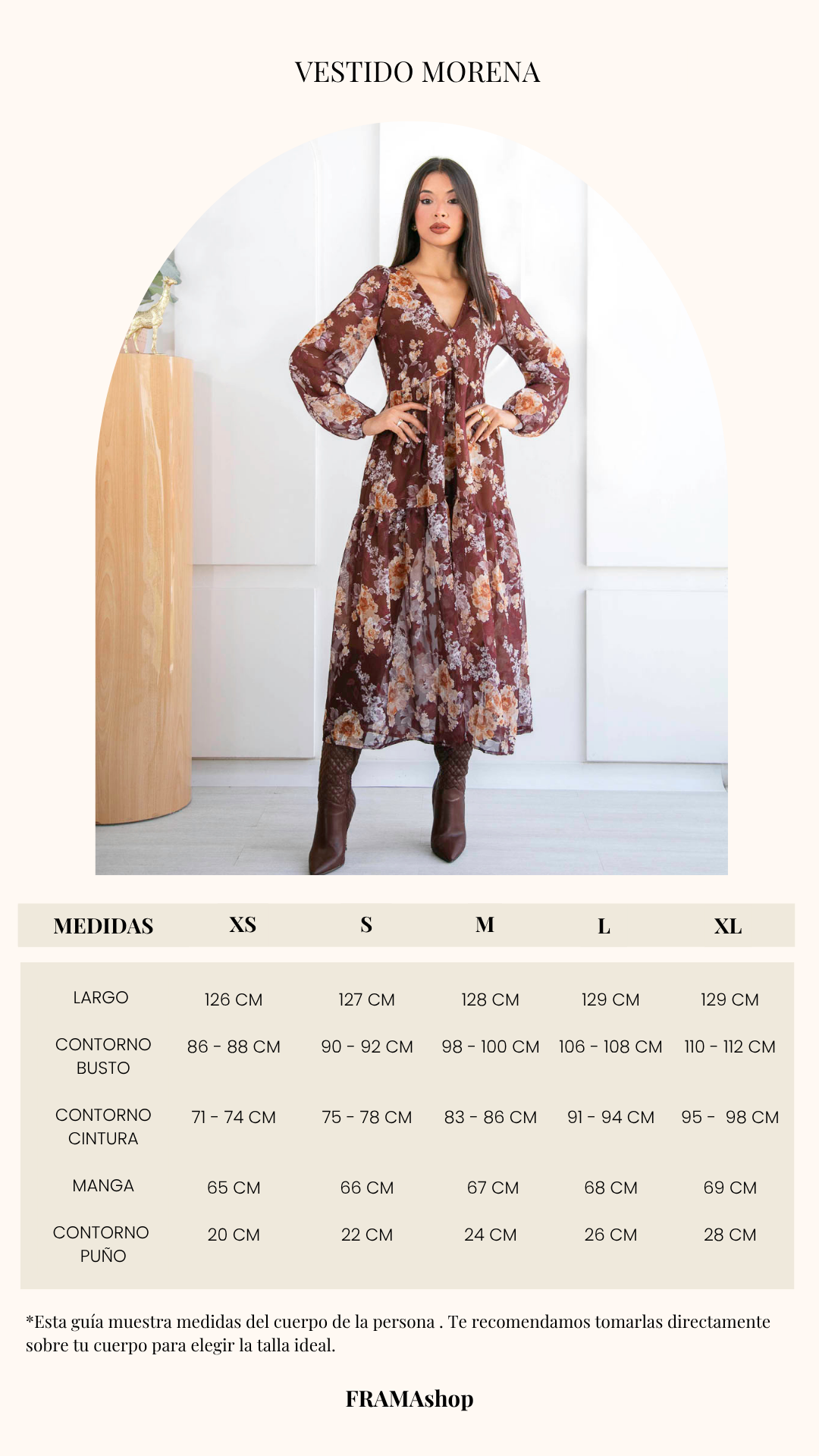 VESTIDO MORENA

| MEDIDAS | XS | S | M | L | XL |
|---|---|---|---|---|---|
| LARGO | 126 CM | 127 CM | 128 CM | 129 CM | 129 CM |
| CONTORNO BUSTO | 86 - 88 CM | 90 - 92 CM | 98 - 100 CM | 106 - 108 CM | 110 - 112 CM |
| CONTORNO CINTURA | 71 - 74 CM | 75 - 78 CM | 83 - 86 CM | 91 - 94 CM | 95 - 98 CM |
| MANGA | 65 CM | 66 CM | 67 CM | 68 CM | 69 CM |
| CONTORNO PUÑO | 20 CM | 22 CM | 24 CM | 26 CM | 28 CM |

*Esta guía muestra medidas del cuerpo de la persona . Te recomendamos tomarlas directamente sobre tu cuerpo para elegir la talla ideal.

FRAMAshop